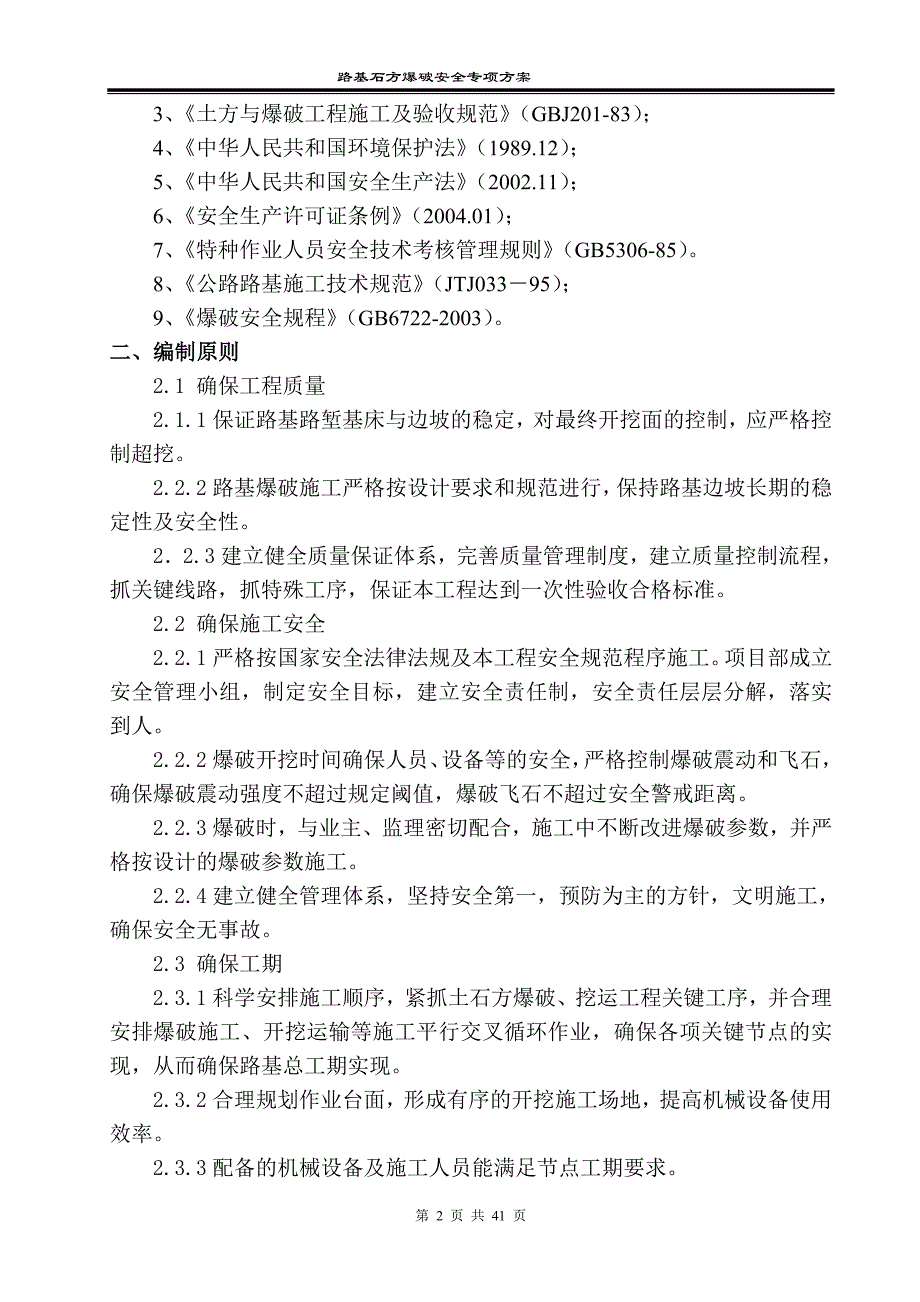 路基石方爆破安全专项方案

3、《土方与爆破工程施工及验收规范》(GBJ201-83);

4、《中华人民共和国环境保护法》(1989.12);

5、《中华人民共和国安全生产法》(2002.11);

6、《安全生产许可证条例》(2004.01);

7、《特种作业人员安全技术考核管理规则》(GB5306-85)。

8、《公路路基施工技术规范》(JTJ033－95);

9、《爆破安全规程》(GB6722-2003)。

二、编制原则

2.1 确保工程质量

2.1.1 保证路基路堑基床与边坡的稳定，对最终开挖面的控制，应严格控制超挖。

2.2.2 路基爆破施工严格按设计要求和规范进行，保持路基边坡长期的稳定性及安全性。

2.2.3 建立健全质量保证体系，完善质量管理制度，建立质量控制流程，抓关键线路，抓特殊工序，保证本工程达到一次性验收合格标准。

2.2 确保施工安全

2.2.1 严格按国家安全法律法规及本工程安全规范程序施工。项目部成立安全管理小组，制定安全目标，建立安全责任制，安全责任层层分解，落实到人。

2.2.2 爆破开挖时间确保人员、设备等的安全，严格控制爆破震动和飞石，确保爆破震动强度不超过规定阈值，爆破飞石不超过安全警戒距离。

2.2.3 爆破时，与业主、监理密切配合，施工中不断改进爆破参数，并严格按设计的爆破参数施工。

2.2.4 建立健全管理体系，坚持安全第一，预防为主的方针，文明施工，确保安全无事故。

2.3 确保工期

2.3.1 科学安排施工顺序，紧抓土石方爆破、挖运工程关键工序，并合理安排爆破施工、开挖运输等施工平行交叉循环作业，确保各项关键节点的实现，从而确保路基总工期实现。

2.3.2 合理规划作业台面，形成有序的开挖施工场地，提高机械设备使用效率。

2.3.3 配备的机械设备及施工人员能满足节点工期要求。

第 2 页 共 41 页